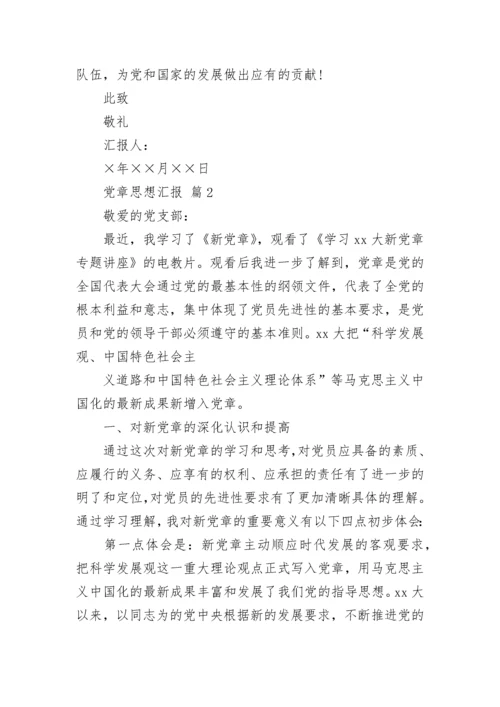 队伍，为党和国家的发展做出应有的贡献！

此致

敬礼

汇报人：

×年××月××日

党章思想汇报 篇2

敬爱的党支部：

最近，我学习了《新党章》，观看了《学习xx大新党章专题讲座》的电教片。观看后我进一步了解到，党章是党的全国代表大会通过党的最基本性的纲领文件，代表了全党的根本利益和意志，集中体现了党员先进性的基本要求，是党员和党的领导干部必须遵守的基本准则。xx大把“科学发展观、中国特色社会主

义道路和中国特色社会主义理论体系”等马克思主义中国化的最新成果新增入党章。

一、对新党章的深化认识和提高

通过这次对新党章的学习和思考，对党员应具备的素质、应履行的义务、应享有的权利、应承担的责任有了进一步的明了和定位，对党员的先进性要求有了更加清晰具体的理解。通过学习理解，我对新党章的重要意义有以下四点初步体会：

第一点体会是：新党章主动顺应时代发展的客观要求，把科学发展观这一重大理论观点正式写入党章，用马克思主义中国化的最新成果丰富和发展了我们党的指导思想。xx大以来，以同志为的党中央根据新的发展要求，不断推进党的